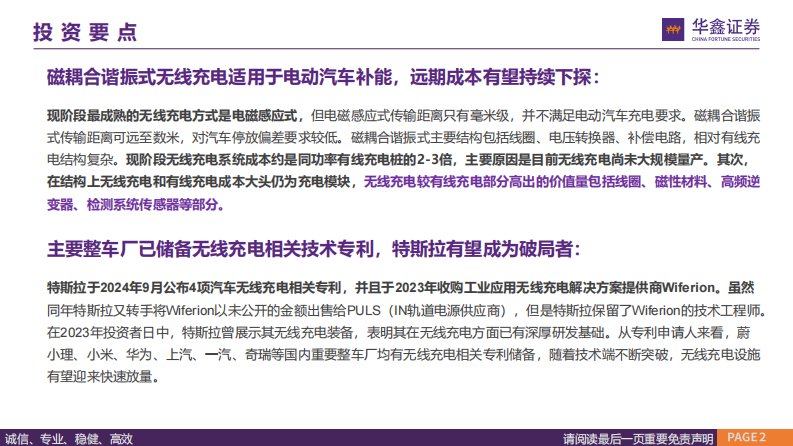 投资要点

华鑫证券
CHINA FORTUNE SECURITIES

磁耦合谐振式无线充电适用于电动汽车补能，远期成本有望持续下探：

现阶段最成熟的无线充电方式是电磁感应式，但电磁感应式传输距离只有毫米级，并不满足电动汽车充电要求。磁耦合谐振式传输距离可远至数米，对汽车停放偏差要求较低。磁耦合谐振式主要结构包括线圈、电压转换器、补偿电路，相对有线充电结构复杂。现阶段无线充电系统成本约是同功率有线充电桩的2-3倍，主要原因是目前无线充电尚未大规模量产。其次，在结构上无线充电和有线充电成本大头仍为充电模块，无线充电较有线充电部分高出的价值量包括线圈、磁性材料、高频逆变器、检测系统传感器等部分。

主要整车厂已储备无线充电相关技术专利，特斯拉有望成为破局者：

特斯拉于2024年9月公布4项汽车无线充电相关专利，并且于2023年收购工业应用无线充电解决方案提供商Wiferion。虽然同年特斯拉又转手将Wiferion以未公开的金额出售给PULS（IN轨道电源供应商），但是特斯拉保留了Wiferion的技术工程师。在2023年投资者日中，特斯拉曾展示其无线充电装备，表明其在无线充电方面已有深厚研发基础。从专利申请人来看，蔚小理、小米、华为、上汽、一汽、奇瑞等国内重要整车厂均有无线充电相关专利储备，随着技术端不断突破，无线充电设施有望迎来快速放量。

诚信、专业、稳健、高效

请阅读最后一页重要免责声明

PAGE 2